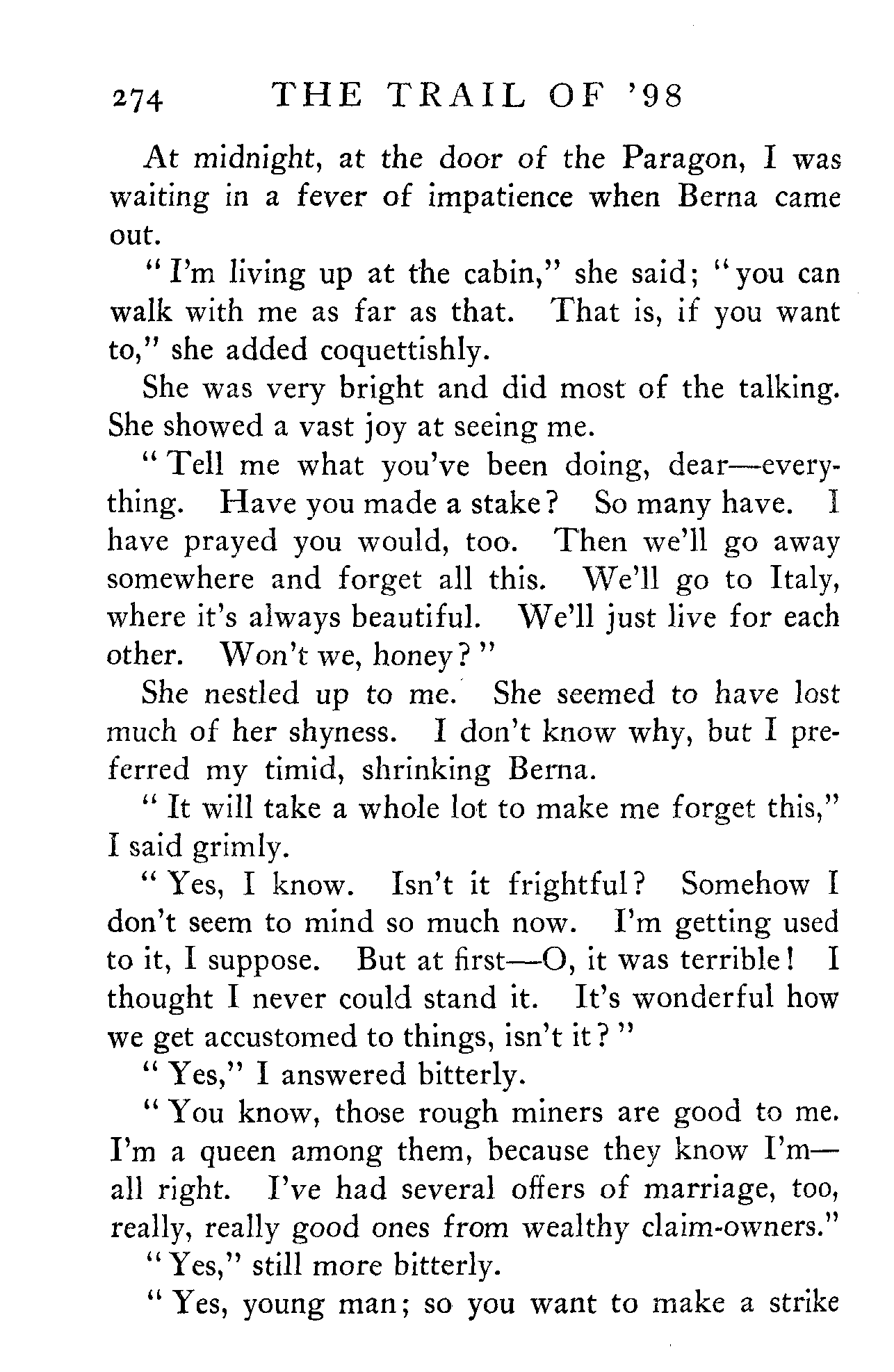 274 THE TRAIL OF '98

At midnight, at the door of the Paragon, I was waiting in a fever of impatience when Berna came out.

"I'm living up at the cabin," she said; "you can walk with me as far as that. That is, if you want to," she added coquettishly.

She was very bright and did most of the talking. She showed a vast joy at seeing me.

"Tell me what you've been doing, dear—everything. Have you made a stake? So many have. I have prayed you would, too. Then we'll go away somewhere and forget all this. We'll go to Italy, where it's always beautiful. We'll just live for each other. Won't we, honey?"

She nestled up to me. She seemed to have lost much of her shyness. I don't know why, but I preferred my timid, shrinking Berna.

"It will take a whole lot to make me forget this," I said grimly.

"Yes, I know. Isn't it frightful? Somehow I don't seem to mind so much now. I'm getting used to it, I suppose. But at first—O, it was terrible! I thought I never could stand it. It's wonderful how we get accustomed to things, isn't it?"

"Yes," I answered bitterly.

"You know, those rough miners are good to me. I'm a queen among them, because they know I'm—all right. I've had several offers of marriage, too, really, really good ones from wealthy claim-owners."

"Yes," still more bitterly.

"Yes, young man; so you want to make a strike